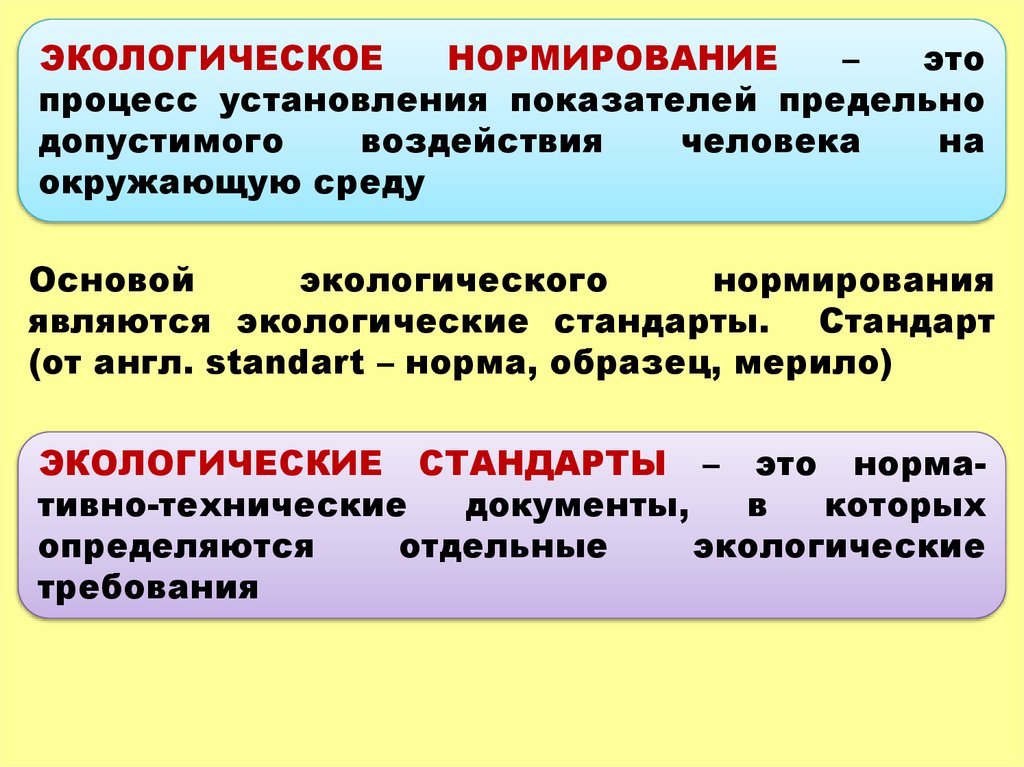 ЭКОЛОГИЧЕСКОЕ НОРМИРОВАНИЕ – это процесс установления показателей предельно допустимого воздействия человека на окружающую среду

Основой экологического нормирования являются экологические стандарты. Стандарт (от англ. standart – норма, образец, мерило)

ЭКОЛОГИЧЕСКИЕ СТАНДАРТЫ – это нормативно-технические документы, в которых определяются отдельные экологические требования